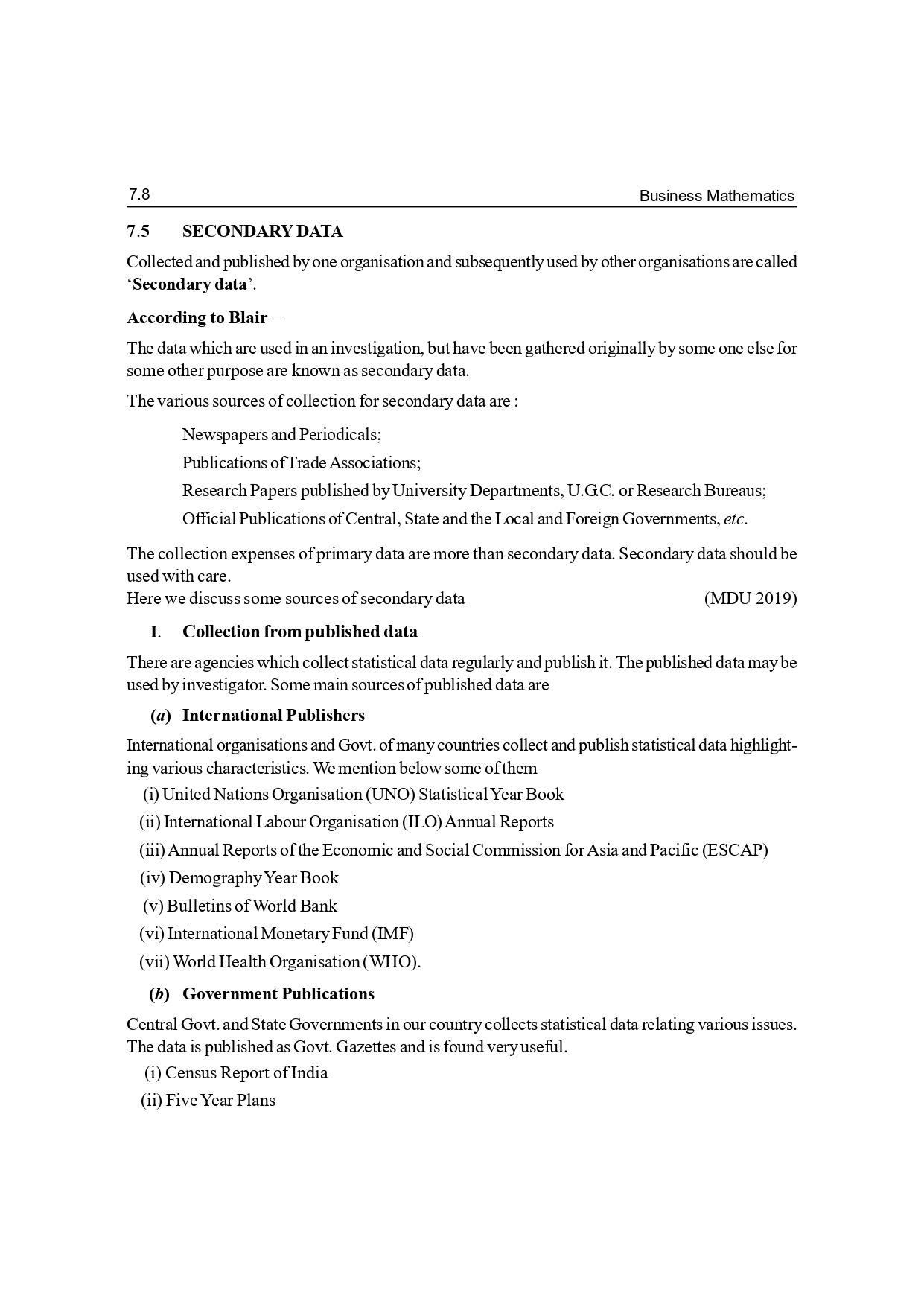 7.8 Business Mathematics

7.5 SECONDARY DATA

Collected and published by one organisation and subsequently used by other organisations are called 'Secondary data'.

According to Blair –

The data which are used in an investigation, but have been gathered originally by some one else for some other purpose are known as secondary data.

The various sources of collection for secondary data are :

Newspapers and Periodicals;

Publications of Trade Associations;

Research Papers published by University Departments, U.G.C. or Research Bureaus;

Official Publications of Central, State and the Local and Foreign Governments, etc.

The collection expenses of primary data are more than secondary data. Secondary data should be used with care.
Here we discuss some sources of secondary data (MDU 2019)

I. Collection from published data

There are agencies which collect statistical data regularly and publish it. The published data may be used by investigator. Some main sources of published data are

(a) International Publishers

International organisations and Govt. of many countries collect and publish statistical data highlighting various characteristics. We mention below some of them

(i) United Nations Organisation (UNO) Statistical Year Book

(ii) International Labour Organisation (ILO) Annual Reports

(iii) Annual Reports of the Economic and Social Commission for Asia and Pacific (ESCAP)

(iv) Demography Year Book

(v) Bulletins of World Bank

(vi) International Monetary Fund (IMF)

(vii) World Health Organisation (WHO).

(b) Government Publications

Central Govt. and State Governments in our country collects statistical data relating various issues. The data is published as Govt. Gazettes and is found very useful.

(i) Census Report of India

(ii) Five Year Plans